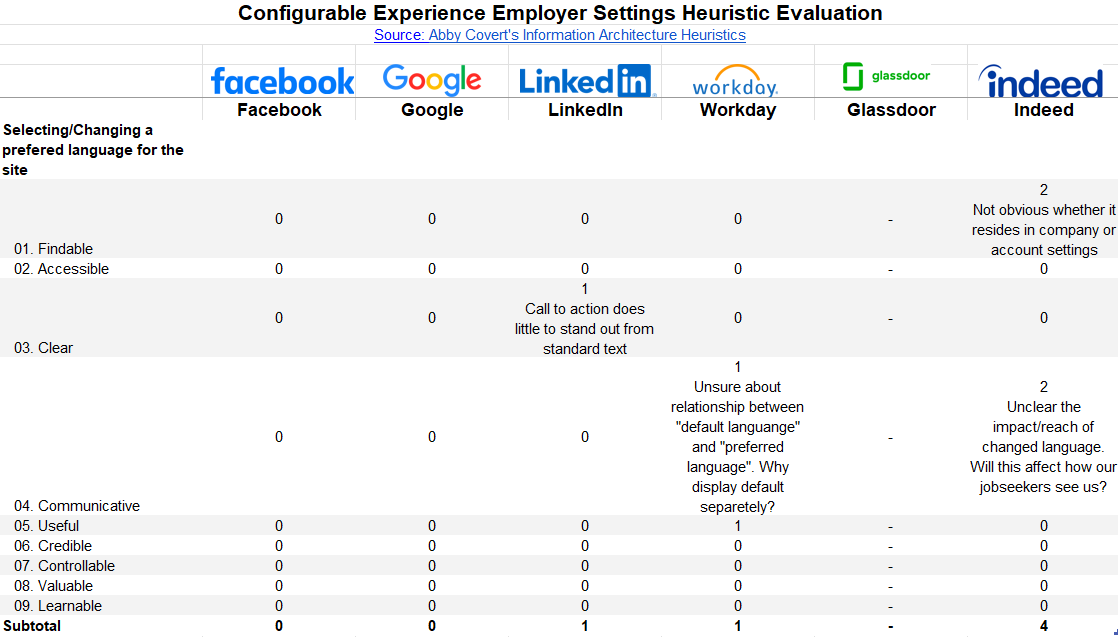 Configurable Experience Employer Settings Heuristic Evaluation
Source: Abby Covert's Information Architecture Heuristics

| | facebook Facebook | Google Google | LinkedIn LinkedIn | workday. Workday | glassdoor Glassdoor | indeed Indeed |
|---|---|---|---|---|---|---|
| Selecting/Changing a prefered language for the site | | | | | | |
| 01. Findable | 0 | 0 | 0 | 0 | - | 2 Not obvious whether it resides in company or account settings |
| 02. Accessible | 0 | 0 | 0 | 0 | - | 0 |
| 03. Clear | 0 | 0 | 1 Call to action does little to stand out from standard text | 0 | - | 0 |
| 04. Communicative | 0 | 0 | 0 | 1 Unsure about relationship between "default languange" and "preferred language". Why display default separetely? | - | 2 Unclear the impact/reach of changed language. Will this affect how our jobseekers see us? |
| 05. Useful | 0 | 0 | 0 | 1 | - | 0 |
| 06. Credible | 0 | 0 | 0 | 0 | - | 0 |
| 07. Controllable | 0 | 0 | 0 | 0 | - | 0 |
| 08. Valuable | 0 | 0 | 0 | 0 | - | 0 |
| 09. Learnable | 0 | 0 | 0 | 0 | - | 0 |
| Subtotal | 0 | 0 | 1 | 1 | - | 4 |